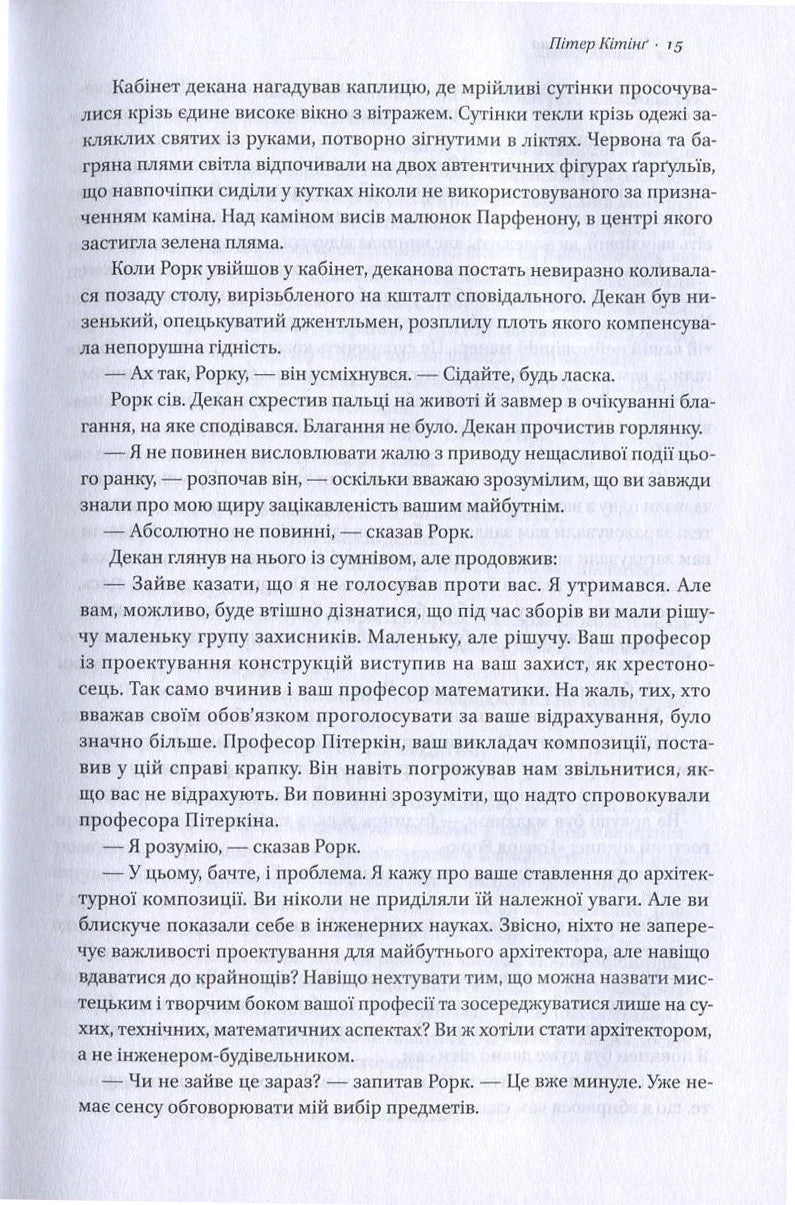 Пітер Кітінґ · 15

Кабінет декана нагадував каплицю, де мрійливі сутінки просочувалися крізь єдине високе вікно з вітражем. Сутінки текли крізь одежі закляклих святих із руками, потворно зігнутими в ліктях. Червона та багряна плями світла відпочивали на двох автентичних фігурах ґарґульїв, що навпочіпки сиділи у кутках ніколи не використовуваного за призначенням каміна. Над каміном висів малюнок Парфенону, в центрі якого застигла зелена пляма.

Коли Рорк увійшов у кабінет, деканова постать невиразно коливалася позаду столу, вирізьбленого на кшталт сповідального. Декан був низенький, опецькуватий джентльмен, розплилу плоть якого компенсувала непорушна гідність.

— Ах так, Рорку, — він усміхнувся. — Сідайте, будь ласка.

Рорк сів. Декан схрестив пальці на животі й завмер в очікуванні благання, на яке сподівався. Благання не було. Декан прочистив горлянку.

— Я не повинен висловлювати жалю з приводу нещасливої події цього ранку, — розпочав він, — оскільки вважаю зрозумілим, що ви завжди знали про мою щиру зацікавленість вашим майбутнім.

— Абсолютно не повинні, — сказав Рорк.

Декан глянув на нього із сумнівом, але продовжив:

— Зайве казати, що я не голосував проти вас. Я утримався. Але вам, можливо, буде втішно дізнатися, що під час зборів ви мали рішучу маленьку групу захисників. Маленьку, але рішучу. Ваш професор із проектування конструкцій виступив на ваш захист, як хрестоносець. Так само вчинив і ваш професор математики. На жаль, тих, хто вважав своїм обов'язком проголосувати за ваше відрахування, було значно більше. Професор Пітеркін, ваш викладач композиції, поставив у цій справі крапку. Він навіть погрожував нам звільнитися, якщо вас не відрахують. Ви повинні зрозуміти, що надто спровокували професора Пітеркіна.

— Я розумію, — сказав Рорк.

— У цьому, бачте, і проблема. Я кажу про ваше ставлення до архітектурної композиції. Ви ніколи не приділяли їй належної уваги. Але ви блискуче показали себе в інженерних науках. Звісно, ніхто не заперечує важливості проектування для майбутнього архітектора, але навіщо вдаватися до крайнощів? Навіщо нехтувати тим, що можна назвати мистецьким і творчим боком вашої професії та зосереджуватися лише на сухих, технічних, математичних аспектах? Ви ж хотіли стати архітектором, а не інженером-будівельником.

— Чи не зайве це зараз? — запитав Рорк. — Це вже минуле. Уже немає сенсу обговорювати мій вибір предметів.